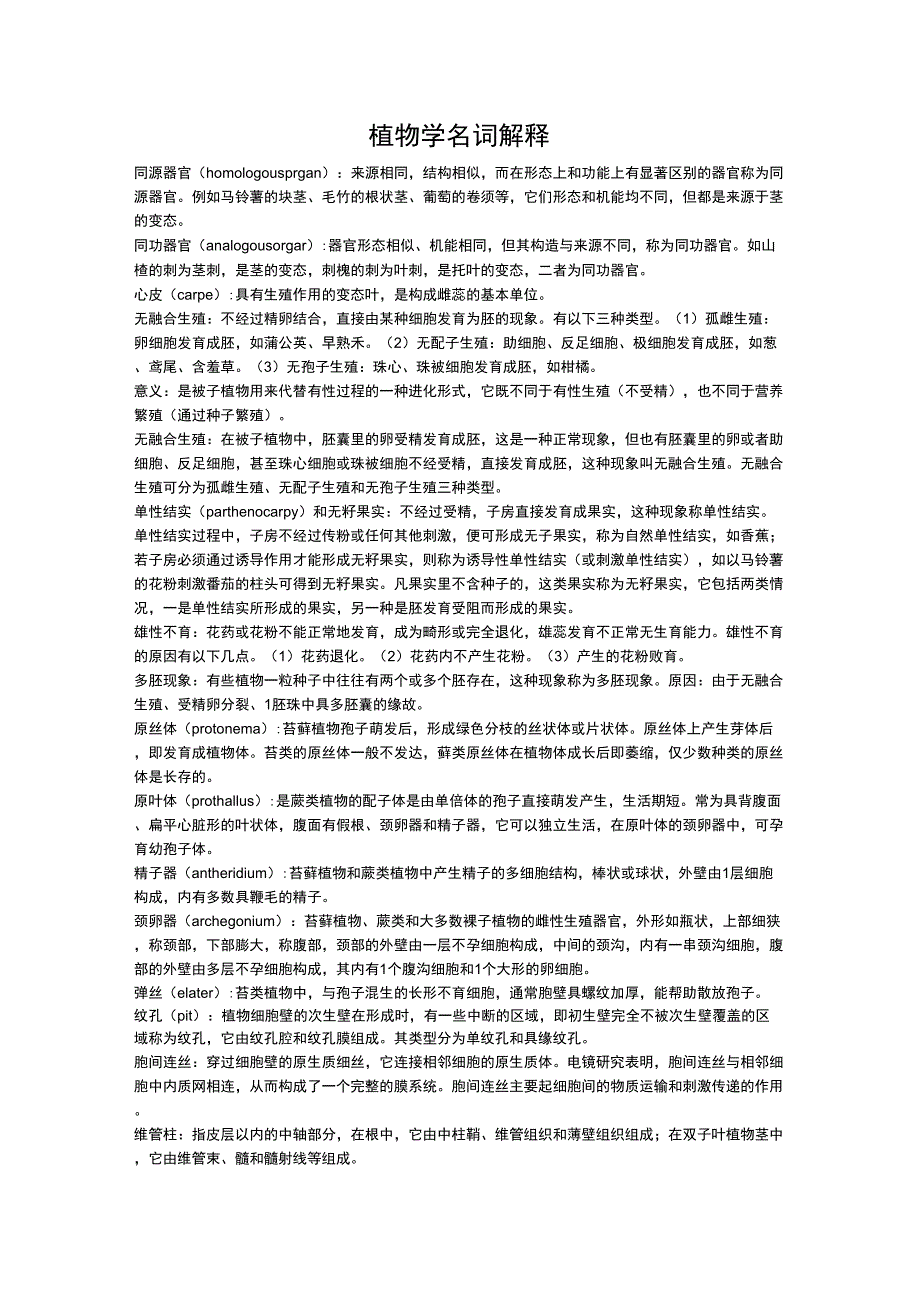 植物学名词解释

同源器官（homologousprgan）：来源相同，结构相似，而在形态上和功能上有显著区别的器官称为同源器官。例如马铃薯的块茎、毛竹的根状茎、葡萄的卷须等，它们形态和机能均不同，但都是来源于茎的变态。

同功器官（analogousorgar）:器官形态相似、机能相同，但其构造与来源不同，称为同功器官。如山楂的刺为茎刺，是茎的变态，刺槐的刺为叶刺，是托叶的变态，二者为同功器官。

心皮（carpe）:具有生殖作用的变态叶，是构成雌蕊的基本单位。

无融合生殖：不经过精卵结合，直接由某种细胞发育为胚的现象。有以下三种类型。（1）孤雌生殖：卵细胞发育成胚，如蒲公英、早熟禾。（2）无配子生殖：助细胞、反足细胞、极细胞发育成胚，如葱、鸢尾、含羞草。（3）无孢子生殖：珠心、珠被细胞发育成胚，如柑橘。

意义：是被子植物用来代替有性过程的一种进化形式，它既不同于有性生殖（不受精），也不同于营养繁殖（通过种子繁殖）。

无融合生殖：在被子植物中，胚囊里的卵受精发育成胚，这是一种正常现象，但也有胚囊里的卵或者助细胞、反足细胞，甚至珠心细胞或珠被细胞不经受精，直接发育成胚，这种现象叫无融合生殖。无融合生殖可分为孤雌生殖、无配子生殖和无孢子生殖三种类型。

单性结实（parthenocarpy）和无籽果实：不经过受精，子房直接发育成果实，这种现象称单性结实。单性结实过程中，子房不经过传粉或任何其他刺激，便可形成无子果实，称为自然单性结实，如香蕉；若子房必须通过诱导作用才能形成无籽果实，则称为诱导性单性结实（或刺激单性结实），如以马铃薯的花粉刺激番茄的柱头可得到无籽果实。凡果实里不含种子的，这类果实称为无籽果实，它包括两类情况，一是单性结实所形成的果实，另一种是胚发育受阻而形成的果实。

雄性不育：花药或花粉不能正常地发育，成为畸形或完全退化，雄蕊发育不正常无生育能力。雄性不育的原因有以下几点。（1）花药退化。（2）花药内不产生花粉。（3）产生的花粉败育。

多胚现象：有些植物一粒种子中往往有两个或多个胚存在，这种现象称为多胚现象。原因：由于无融合生殖、受精卵分裂、1胚珠中具多胚囊的缘故。

原丝体（protonema）:苔藓植物孢子萌发后，形成绿色分枝的丝状体或片状体。原丝体上产生芽体后，即发育成植物体。苔类的原丝体一般不发达，藓类原丝体在植物体成长后即萎缩，仅少数种类的原丝体是长存的。

原叶体（prothallus）:是蕨类植物的配子体是由单倍体的孢子直接萌发产生，生活期短。常为具背腹面、扁平心脏形的叶状体，腹面有假根、颈卵器和精子器，它可以独立生活，在原叶体的颈卵器中，可孕育幼孢子体。

精子器（antheridium）:苔藓植物和蕨类植物中产生精子的多细胞结构，棒状或球状，外壁由1层细胞构成，内有多数具鞭毛的精子。

颈卵器（archegonium）：苔藓植物、蕨类和大多数裸子植物的雌性生殖器官，外形如瓶状，上部细狭，称颈部，下部膨大，称腹部，颈部的外壁由一层不孕细胞构成，中间的颈沟，内有一串颈沟细胞，腹部的外壁由多层不孕细胞构成，其内有1个腹沟细胞和1个大形的卵细胞。

弹丝（elater）:苔类植物中，与孢子混生的长形不育细胞，通常胞壁具螺纹加厚，能帮助散放孢子。

纹孔（pit）：植物细胞壁的次生壁在形成时，有一些中断的区域，即初生壁完全不被次生壁覆盖的区域称为纹孔，它由纹孔腔和纹孔膜组成。其类型分为单纹孔和具缘纹孔。

胞间连丝：穿过细胞壁的原生质细丝，它连接相邻细胞的原生质体。电镜研究表明，胞间连丝与相邻细胞中内质网相连，从而构成了一个完整的膜系统。胞间连丝主要起细胞间的物质运输和刺激传递的作用。

维管柱：指皮层以内的中轴部分，在根中，它由中柱鞘、维管组织和薄壁组织组成；在双子叶植物茎中，它由维管束、髓和髓射线等组成。